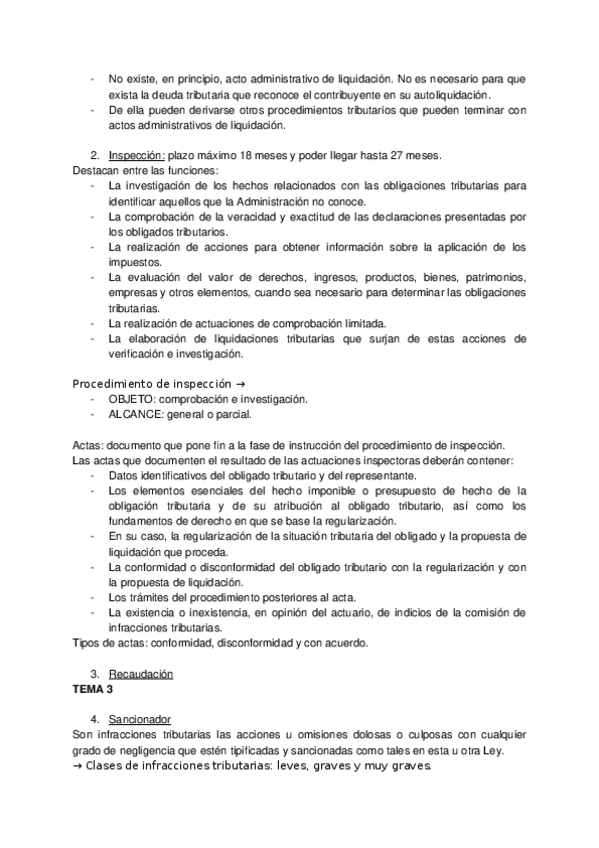 - No existe, en principio, acto administrativo de liquidación. No es necesario para que exista la deuda tributaria que reconoce el contribuyente en su autoliquidación.
- De ella pueden derivarse otros procedimientos tributarios que pueden terminar con actos administrativos de liquidación.

2. Inspección: plazo máximo 18 meses y poder llegar hasta 27 meses.
Destacan entre las funciones:
- La investigación de los hechos relacionados con las obligaciones tributarias para identificar aquellos que la Administración no conoce.
- La comprobación de la veracidad y exactitud de las declaraciones presentadas por los obligados tributarios.
- La realización de acciones para obtener información sobre la aplicación de los impuestos.
- La evaluación del valor de derechos, ingresos, productos, bienes, patrimonios, empresas y otros elementos, cuando sea necesario para determinar las obligaciones tributarias.
- La realización de actuaciones de comprobación limitada.
- La elaboración de liquidaciones tributarias que surjan de estas acciones de verificación e investigación.

Procedimiento de inspección →
- OBJETO: comprobación e investigación.
- ALCANCE: general o parcial.

Actas: documento que pone fin a la fase de instrucción del procedimiento de inspección.
Las actas que documenten el resultado de las actuaciones inspectoras deberán contener:
- Datos identificativos del obligado tributario y del representante.
- Los elementos esenciales del hecho imponible o presupuesto de hecho de la obligación tributaria y de su atribución al obligado tributario, así como los fundamentos de derecho en que se base la regularización.
- En su caso, la regularización de la situación tributaria del obligado y la propuesta de liquidación que proceda.
- La conformidad o disconformidad del obligado tributario con la regularización y con la propuesta de liquidación.
- Los trámites del procedimiento posteriores al acta.
- La existencia o inexistencia, en opinión del actuario, de indicios de la comisión de infracciones tributarias.
Tipos de actas: conformidad, disconformidad y con acuerdo.

3. Recaudación
TEMA 3

4. Sancionador
Son infracciones tributarias las acciones u omisiones dolosas o culposas con cualquier grado de negligencia que estén tipificadas y sancionadas como tales en esta u otra Ley.
→ Clases de infracciones tributarias: leves, graves y muy graves.